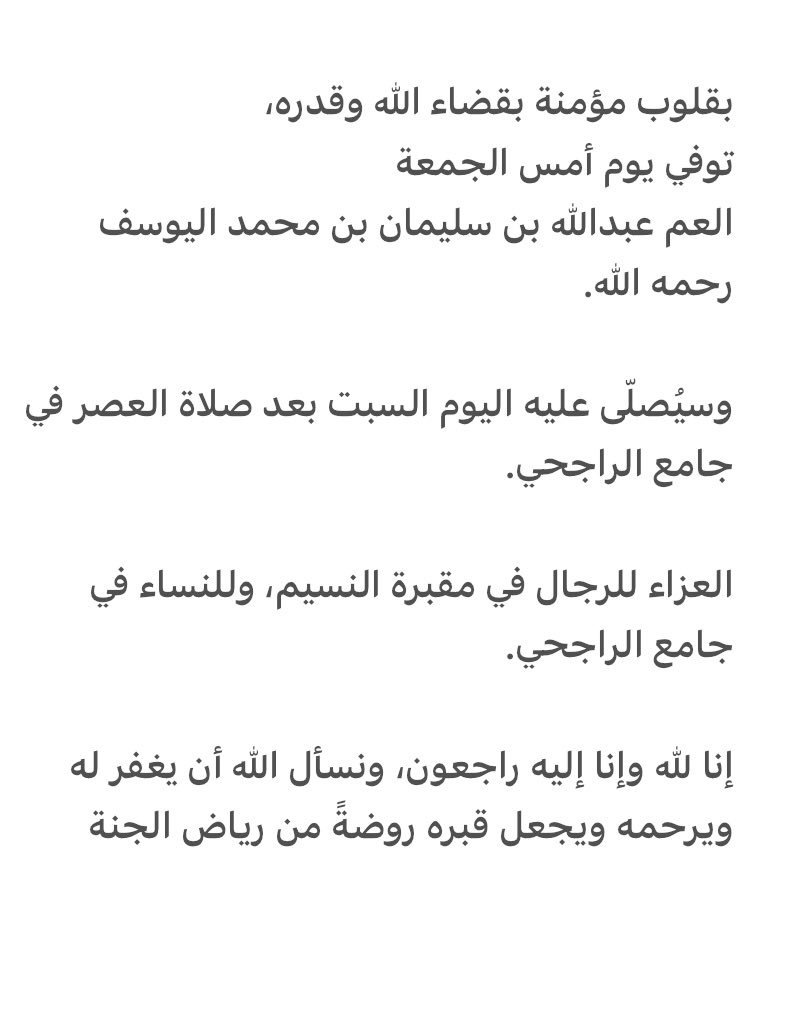 بقلوب مؤمنة بقضاء الله وقدره،
توفي يوم أمس الجمعة
العم عبدالله بن سليمان بن محمد اليوسف
رحمه الله.

وسيُصلّى عليه اليوم السبت بعد صلاة العصر في جامع الراجحي.

العزاء للرجال في مقبرة النسيم، وللنساء في جامع الراجحي.

إنا لله وإنا إليه راجعون، ونسأل الله أن يغفر له ويرحمه ويجعل قبره روضةً من رياض الجنة